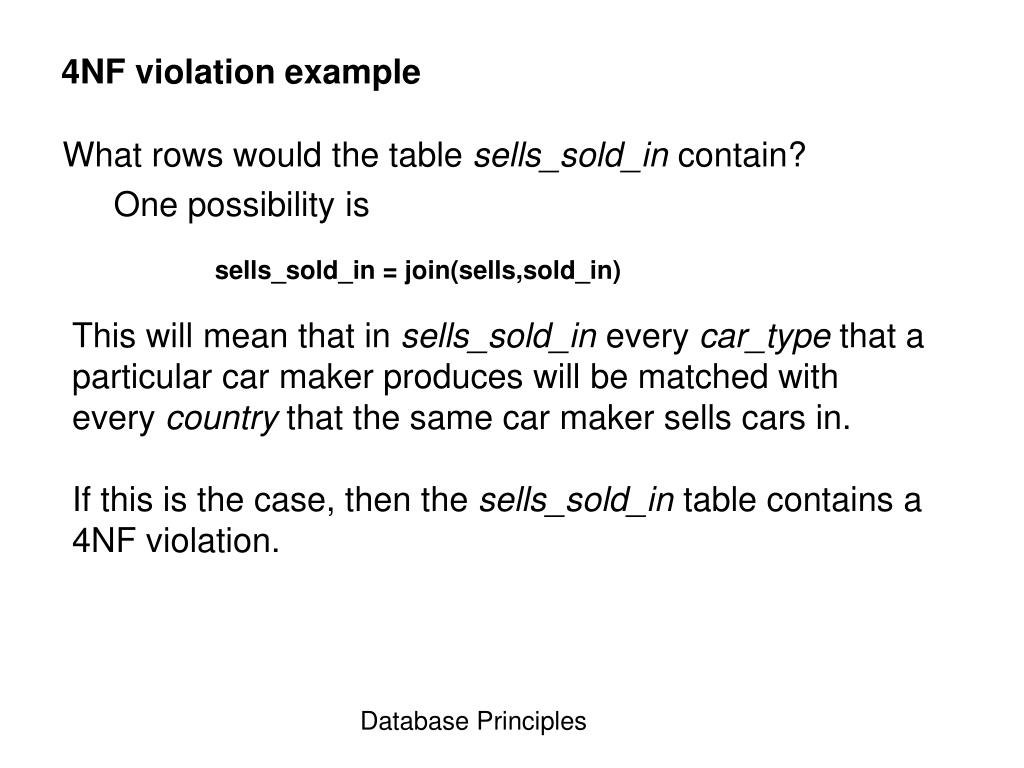 4NF violation example

What rows would the table sells_sold_in contain?

One possibility is

sells_sold_in = join(sells,sold_in)

This will mean that in sells_sold_in every car_type that a particular car maker produces will be matched with every country that the same car maker sells cars in.

If this is the case, then the sells_sold_in table contains a 4NF violation.

Database Principles